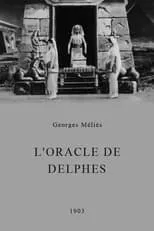 Georges Méliès

L'ORACLE DE DELPHES

1903